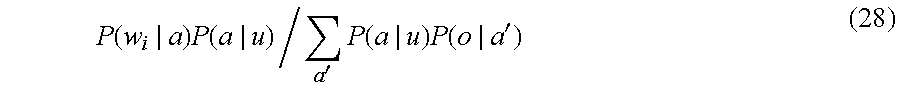 $P(w_i \mid a)P(a \mid u) \Big/ \sum_{a'} P(a \mid u)P(o \mid a')$ (28)